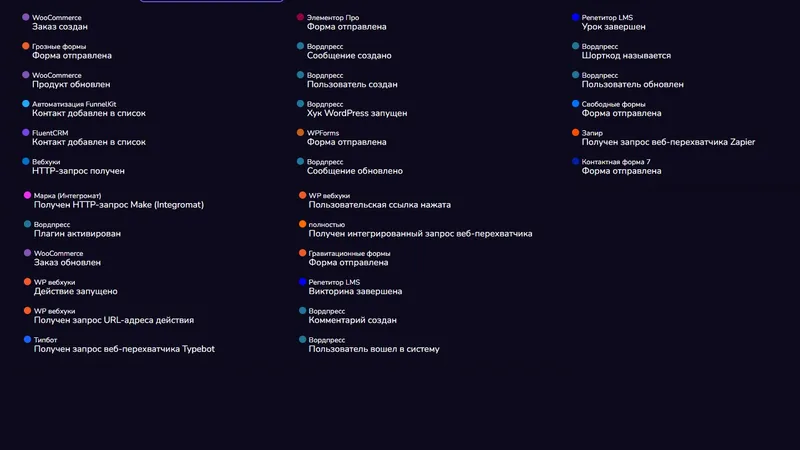 WooCommerce
Заказ создан

Грозные формы
Форма отправлена

WooCommerce
Продукт обновлен

Автоматизация FunnelKit
Контакт добавлен в список

FluentCRM
Контакт добавлен в список

Вебхуки
HTTP-запрос получен

Марка (Интегромат)
Получен HTTP-запрос Make (Integromat)

Вордпресс
Плагин активирован

WooCommerce
Заказ обновлен

WP вебхуки
Действие запущено

WP вебхуки
Получен запрос URL-адреса действия

Типбот
Получен запрос веб-перехватчика Typebot

Элементор Про
Форма отправлена

Вордпресс
Сообщение создано

Вордпресс
Пользователь создан

Вордпресс
Хук WordPress запущен

WPForms
Форма отправлена

Вордпресс
Сообщение обновлено

WP вебхуки
Пользовательская ссылка нажата

полностью
Получен интегрированный запрос веб-перехватчика

Гравитационные формы
Форма отправлена

Репетитор LMS
Викторина завершена

Вордпресс
Комментарий создан

Вордпресс
Пользователь вошел в систему

Репетитор LMS
Урок завершен

Вордпресс
Шорткод называется

Вордпресс
Пользователь обновлен

Свободные формы
Форма отправлена

Запир
Получен запрос веб-перехватчика Zapier

Контактная форма 7
Форма отправлена